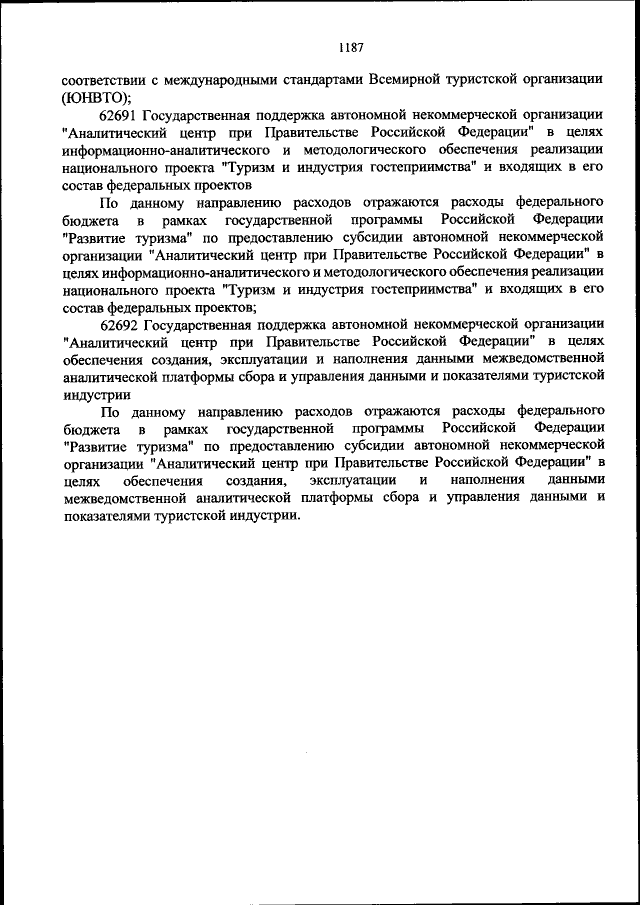 1187

соответствии с международными стандартами Всемирной туристской организации (ЮНВТО);

62691 Государственная поддержка автономной некоммерческой организации "Аналитический центр при Правительстве Российской Федерации" в целях информационно-аналитического и методологического обеспечения реализации национального проекта "Туризм и индустрия гостеприимства" и входящих в его состав федеральных проектов

По данному направлению расходов отражаются расходы федерального бюджета в рамках государственной программы Российской Федерации "Развитие туризма" по предоставлению субсидии автономной некоммерческой организации "Аналитический центр при Правительстве Российской Федерации" в целях информационно-аналитического и методологического обеспечения реализации национального проекта "Туризм и индустрия гостеприимства" и входящих в его состав федеральных проектов;

62692 Государственная поддержка автономной некоммерческой организации "Аналитический центр при Правительстве Российской Федерации" в целях обеспечения создания, эксплуатации и наполнения данными межведомственной аналитической платформы сбора и управления данными и показателями туристской индустрии

По данному направлению расходов отражаются расходы федерального бюджета в рамках государственной программы Российской Федерации "Развитие туризма" по предоставлению субсидии автономной некоммерческой организации "Аналитический центр при Правительстве Российской Федерации" в целях обеспечения создания, эксплуатации и наполнения данными межведомственной аналитической платформы сбора и управления данными и показателями туристской индустрии.